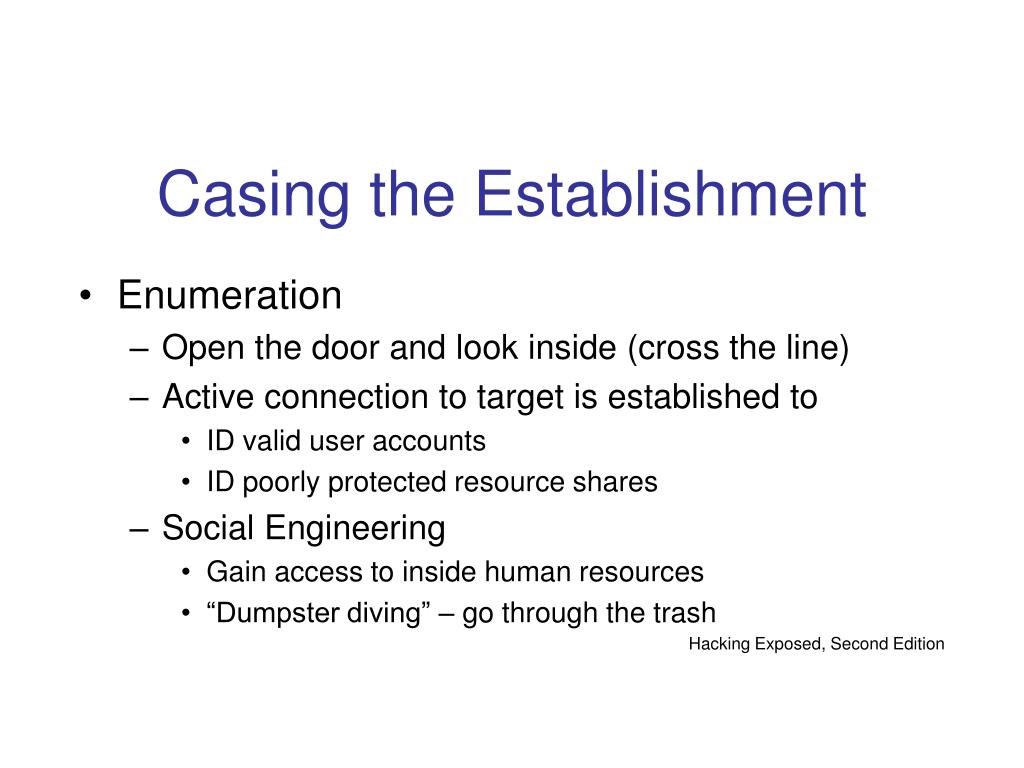 Casing the Establishment

• Enumeration
– Open the door and look inside (cross the line)
– Active connection to target is established to
• ID valid user accounts
• ID poorly protected resource shares
– Social Engineering
• Gain access to inside human resources
• “Dumpster diving” – go through the trash

Hacking Exposed, Second Edition